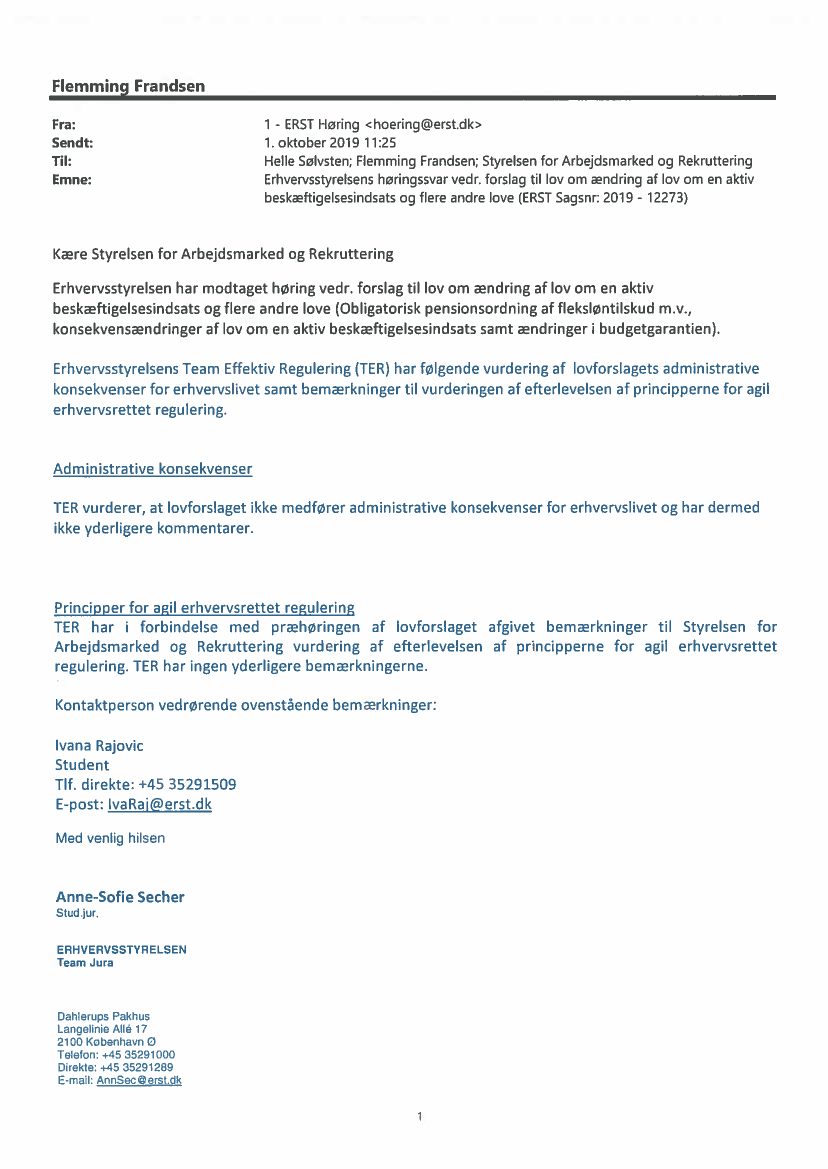 Flemming Frandsen

Fra: 1 - ERST Høring <hoering@erst.dk>
Sendt: 1. oktober 2019 11:25
Til: Helle Sølvsten; Flemming Frandsen; Styrelsen for Arbejdsmarked og Rekruttering
Emne: Erhvervsstyrelsens høringssvar vedr. forslag til lov om ændring af lov om en aktiv beskæftigelsesindsats og flere andre love (ERST Sagsnr: 2019 - 12273)

Kære Styrelsen for Arbejdsmarked og Rekruttering

Erhvervsstyrelsen har modtaget høring vedr. forslag til lov om ændring af lov om en aktiv beskæftigelsesindsats og flere andre love (Obligatorisk pensionsordning af fleksløntilskud m.v., konsekvensændringer af lov om en aktiv beskæftigelsesindsats samt ændringer i budgetgarantien).

Erhvervsstyrelsens Team Effektiv Regulering (TER) har følgende vurdering af lovforslagets administrative konsekvenser for erhvervslivet samt bemærkninger til vurderingen af efterlevelsen af principperne for agil erhvervsrettet regulering.

Administrative konsekvenser

TER vurderer, at lovforslaget ikke medfører administrative konsekvenser for erhvervslivet og har dermed ikke yderligere kommentarer.

Principper for agil erhvervsrettet regulering
TER har i forbindelse med præhøringen af lovforslaget afgivet bemærkninger til Styrelsen for Arbejdsmarked og Rekruttering vurdering af efterlevelsen af principperne for agil erhvervsrettet regulering. TER har ingen yderligere bemærkningerne.

Kontaktperson vedrørende ovenstående bemærkninger:

Ivana Rajovic
Student
Tlf. direkte: +45 35291509
E-post: IvaRaj@erst.dk

Med venlig hilsen

Anne-Sofie Secher
Stud.jur.

ERHVERVSSTYRELSEN
Team Jura

Dahlerups Pakhus
Langelinie Allé 17
2100 København Ø
Telefon: +45 35291000
Direkte: +45 35291289
E-mail: AnnSec@erst.dk

1